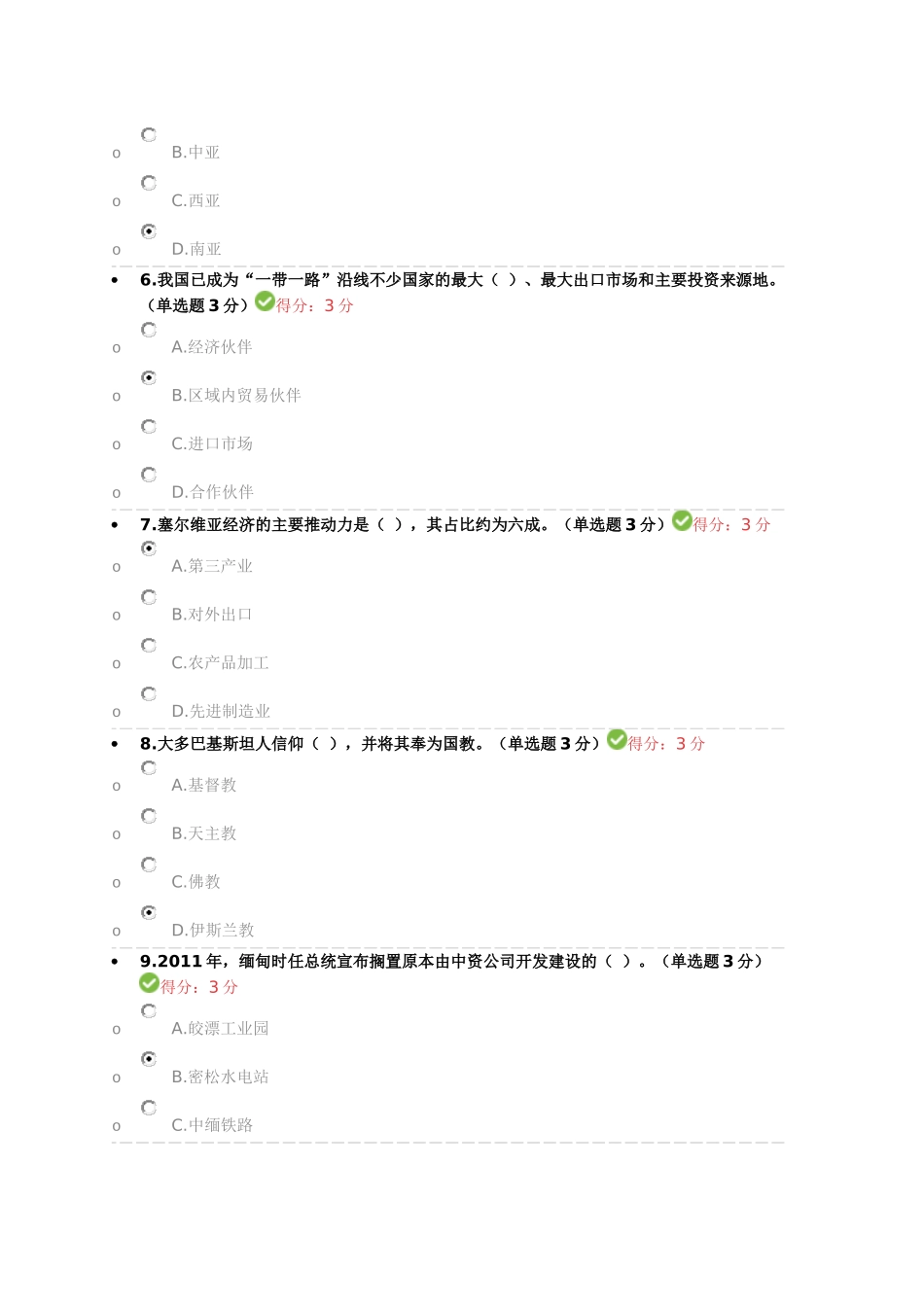 o B.中亚

o C.西亚

o D.南亚

• 6.我国已成为“一带一路”沿线不少国家的最大（ ）、最大出口市场和主要投资来源地。（单选题3分）得分：3分

o A.经济伙伴

o B.区域内贸易伙伴

o C.进口市场

o D.合作伙伴

• 7.塞尔维亚经济的主要推动力是（ ），其占比约为六成。（单选题3分）得分：3分

o A.第三产业

o B.对外出口

o C.农产品加工

o D.先进制造业

• 8.大多巴基斯坦人信仰（ ），并将其奉为国教。（单选题3分）得分：3分

o A.基督教

o B.天主教

o C.佛教

o D.伊斯兰教

• 9.2011年，缅甸时任总统宣布搁置原本由中资公司开发建设的（ ）。（单选题3分）得分：3分

o A.皎漂工业园

o B.密松水电站

o C.中缅铁路